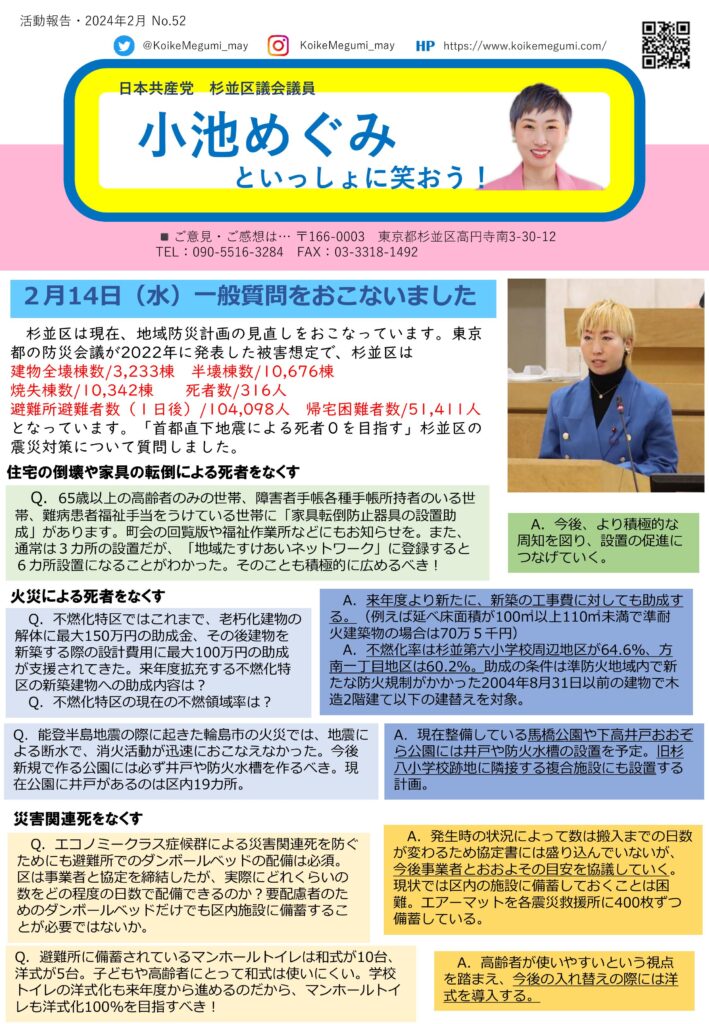 活動報告・2024年2月 No.52

@KoikeMegumi_may　KoikeMegumi_may　HP https://www.koikemegumi.com/

日本共産党　杉並区議会議員

小池めぐみ

といっしょに笑おう！

■ ご意見・ご感想は… 〒166-0003　東京都杉並区高円寺南3-30-12
TEL：090-5516-3284　FAX：03-3318-1492

2月14日（水）一般質問をおこないました

杉並区は現在、地域防災計画の見直しをおこなっています。東京都の防災会議が2022年に発表した被害想定で、杉並区は
建物全壊棟数/3,233棟　半壊棟数/10,676棟
焼失棟数/10,342棟　死者数/316人
避難所避難者数（1日後）/104,098人　帰宅困難者数/51,411人
となっています。「首都直下地震による死者0を目指す」杉並区の震災対策について質問しました。

住宅の倒壊や家具の転倒による死者をなくす

Q. 65歳以上の高齢者のみの世帯、障害者手帳各種手帳所持者のいる世帯、難病患者福祉手当をうけている世帯に「家具転倒防止器具の設置助成」があります。町会の回覧版や福祉作業所などにもお知らせを。また、通常は3カ所の設置だが、「地域たすけあいネットワーク」に登録すると6カ所設置になることがわかった。そのことも積極的に広めるべき！

A. 今後、より積極的な周知を図り、設置の促進につなげていく。

火災による死者をなくす

Q. 不燃化特区ではこれまで、老朽化建物の解体に最大150万円の助成金、その後建物を新築する際の設計費用に最大100万円の助成が支援されてきた。来年度拡充する不燃化特区の新築建物への助成内容は？
Q. 不燃化特区の現在の不燃領域率は？

A. 来年度より新たに、新築の工事費に対しても助成する。（例えば延べ床面積が100㎡以上110㎡未満で準耐火建築物の場合は70万5千円）
A. 不燃化率は杉並第六小学校周辺地区が64.6%、方南一丁目地区は60.2%。助成の条件は準防火地域内で新たな防火規制がかかった2004年8月31日以前の建物で木造2階建て以下の建替えを対象。

Q. 能登半島地震の際に起きた輪島市の火災では、地震による断水で、消火活動が迅速におこなえなかった。今後新規で作る公園には必ず井戸や防火水槽を作るべき。現在公園に井戸があるのは区内19カ所。

A. 現在整備している馬橋公園や下高井戸おおぞら公園には井戸や防火水槽の設置を予定。旧杉八小学校跡地に隣接する複合施設にも設置する計画。

災害関連死をなくす

Q. エコノミークラス症候群による災害関連死を防ぐためにも避難所でのダンボールベッドの配備は必須。区は事業者と協定を締結したが、実際にどれくらいの数をどの程度の日数で配備できるのか？要配慮者のためのダンボールベッドだけでも区内施設に備蓄することが必要ではないか。

A. 発生時の状況によって数は搬入までの日数が変わるため協定書には盛り込んでいないが、今後事業者とおおよその目安を協議していく。現状では区内の施設に備蓄しておくことは困難。エアーマットを各震災救援所に400枚ずつ備蓄している。

Q. 避難所に備蓄されているマンホールトイレは和式が10台、洋式が5台。子どもや高齢者にとって和式は使いにくい。学校トイレの洋式化も来年度から進めるのだから、マンホールトイレも洋式化100%を目指すべき！

A. 高齢者が使いやすいという視点を踏まえ、今後の入れ替えの際には洋式を導入する。